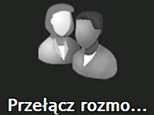 Przełącz rozmo...